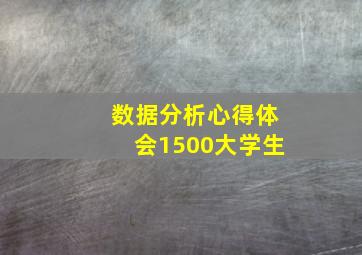 数据分析心得体会1500大学生